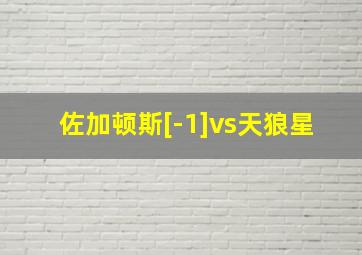 佐加顿斯[-1]vs天狼星